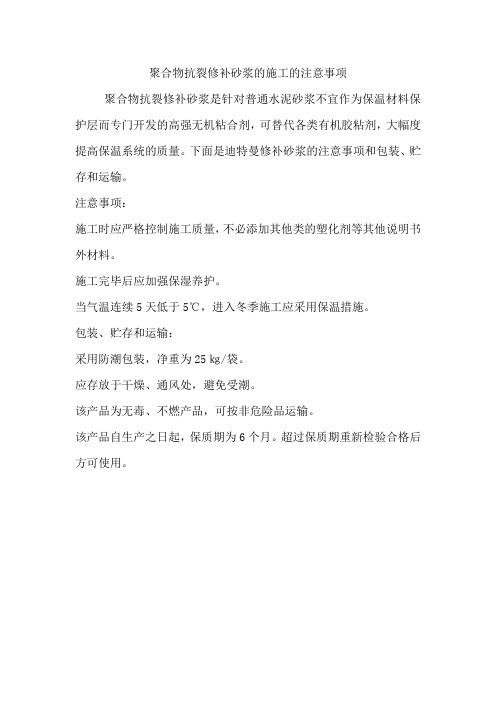 聚合物抗裂修补砂浆的施工的注意事项

聚合物抗裂修补砂浆是针对普通水泥砂浆不宜作为保温材料保护层而专门开发的高强无机粘合剂，可替代各类有机胶粘剂，大幅度提高保温系统的质量。下面是迪特曼修补砂浆的注意事项和包装、贮存和运输。

注意事项：

施工时应严格控制施工质量，不必添加其他类的塑化剂等其他说明书外材料。

施工完毕后应加强保湿养护。

当气温连续 5 天低于 5℃，进入冬季施工应采用保温措施。

包装、贮存和运输：

采用防潮包装，净重为 25 kg/袋。

应存放于干燥、通风处，避免受潮。

该产品为无毒、不燃产品，可按非危险品运输。

该产品自生产之日起，保质期为 6 个月。超过保质期重新检验合格后方可使用。